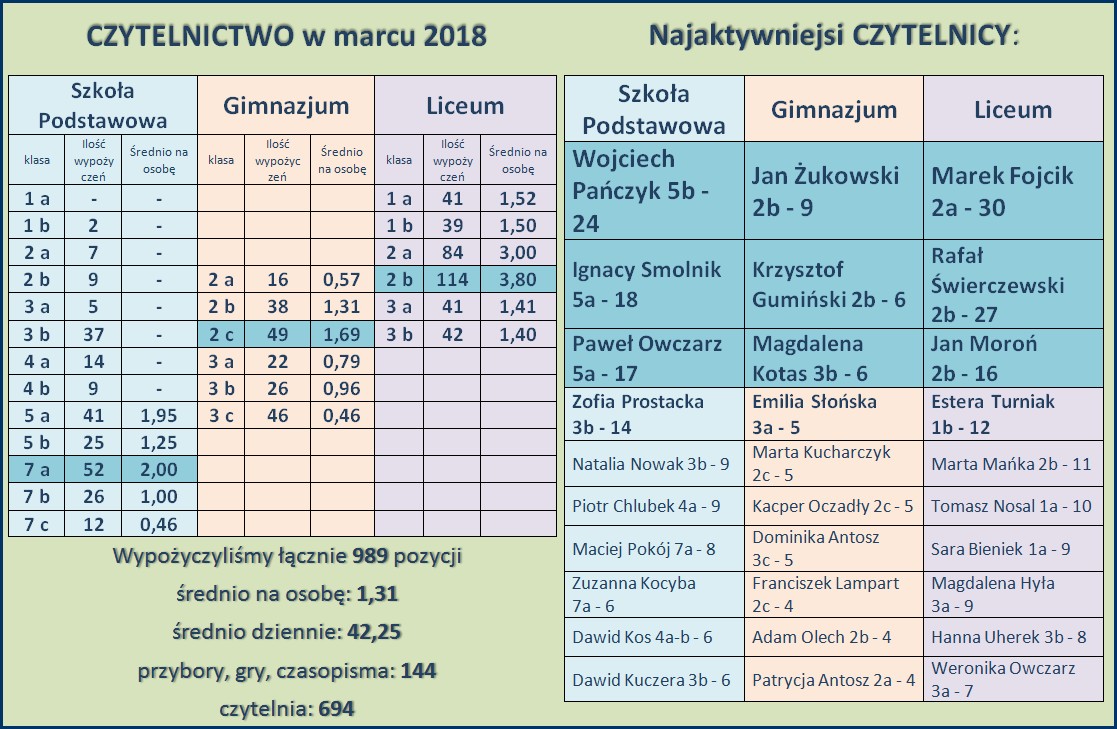 CZYTELNICTWO w marcu 2018

| Szkoła Podstawowa | | | Gimnazjum | | | Liceum | | |
|---|---|---|---|---|---|---|---|---|
| klasa | Ilość wypożyczeń | Średnio na osobę | klasa | Ilość wypożyczeń | Średnio na osobę | klasa | Ilość wypożyczeń | Średnio na osobę |
| 1 a | - | - | | | | 1 a | 41 | 1,52 |
| 1 b | 2 | - | | | | 1 b | 39 | 1,50 |
| 2 a | 7 | - | | | | 2 a | 84 | 3,00 |
| 2 b | 9 | - | 2 a | 16 | 0,57 | 2 b | 114 | 3,80 |
| 3 a | 5 | - | 2 b | 38 | 1,31 | 3 a | 41 | 1,41 |
| 3 b | 37 | - | 2 c | 49 | 1,69 | 3 b | 42 | 1,40 |
| 4 a | 14 | - | 3 a | 22 | 0,79 | | | |
| 4 b | 9 | - | 3 b | 26 | 0,96 | | | |
| 5 a | 41 | 1,95 | 3 c | 46 | 0,46 | | | |
| 5 b | 25 | 1,25 | | | | | | |
| 7 a | 52 | 2,00 | | | | | | |
| 7 b | 26 | 1,00 | | | | | | |
| 7 c | 12 | 0,46 | | | | | | |

Wypożyczyliśmy łącznie 989 pozycji

średnio na osobę: 1,31

średnio dziennie: 42,25

przybory, gry, czasopisma: 144

czytelnia: 694

Najaktywniejsi CZYTELNICY:

| Szkoła Podstawowa | Gimnazjum | Liceum |
|---|---|---|
| Wojciech Pańczyk 5b - 24 | Jan Żukowski 2b - 9 | Marek Fojcik 2a - 30 |
| Ignacy Smolnik 5a - 18 | Krzysztof Gumiński 2b - 6 | Rafał Świerczewski 2b - 27 |
| Paweł Owczarz 5a - 17 | Magdalena Kotas 3b - 6 | Jan Moroń 2b - 16 |
| Zofia Prostacka 3b - 14 | Emilia Słońska 3a - 5 | Estera Turniak 1b - 12 |
| Natalia Nowak 3b - 9 | Marta Kucharczyk 2c - 5 | Marta Mańka 2b - 11 |
| Piotr Chlubek 4a - 9 | Kacper Oczadły 2c - 5 | Tomasz Nosal 1a - 10 |
| Maciej Pokój 7a - 8 | Dominika Antosz 3c - 5 | Sara Bieniek 1a - 9 |
| Zuzanna Kocyba 7a - 6 | Franciszek Lampart 2c - 4 | Magdalena Hyła 3a - 9 |
| Dawid Kos 4a-b - 6 | Adam Olech 2b - 4 | Hanna Uherek 3b - 8 |
| Dawid Kuczera 3b - 6 | Patrycja Antosz 2a - 4 | Weronika Owczarz 3a - 7 |